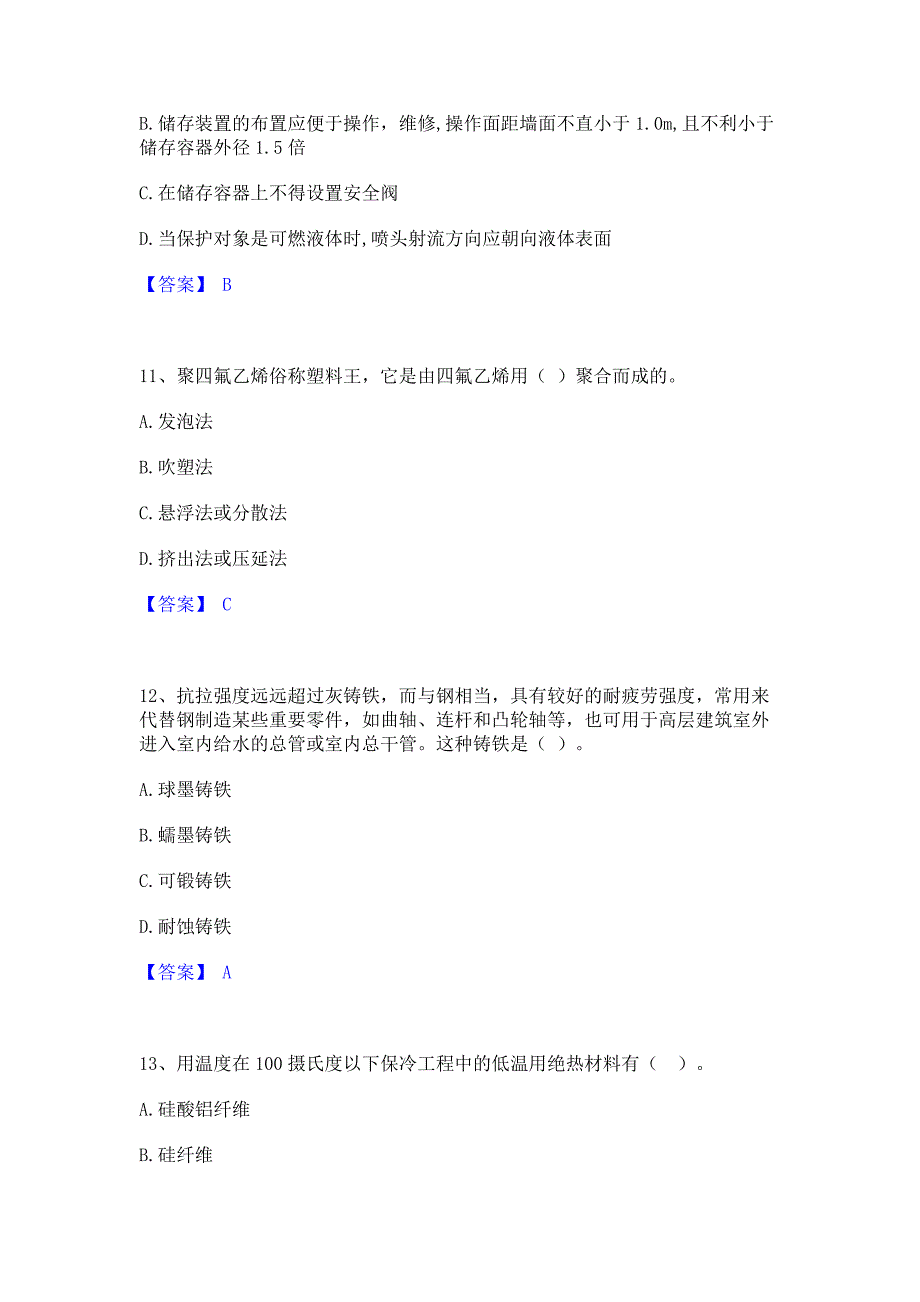 B. 储存装置的布置应便于操作，维修,操作面距墙面不直小于 1.0m,且不利小于储存容器外径 1.5 倍

C. 在储存容器上不得设置安全阀

D. 当保护对象是可燃液体时,喷头射流方向应朝向液体表面

【答案】 B

11、聚四氟乙烯俗称塑料王，它是由四氟乙烯用（ ）聚合而成的。

A. 发泡法

B. 吹塑法

C. 悬浮法或分散法

D. 挤出法或压延法

【答案】 C

12、抗拉强度远远超过灰铸铁，而与钢相当，具有较好的耐疲劳强度，常用来代替钢制造某些重要零件，如曲轴、连杆和凸轮轴等，也可用于高层建筑室外进入室内给水的总管或室内总干管。这种铸铁是（ ）。

A. 球墨铸铁

B. 蠕墨铸铁

C. 可锻铸铁

D. 耐蚀铸铁

【答案】 A

13、用温度在 100 摄氏度以下保冷工程中的低温用绝热材料有（ ）。

A. 硅酸铝纤维

B. 硅纤维